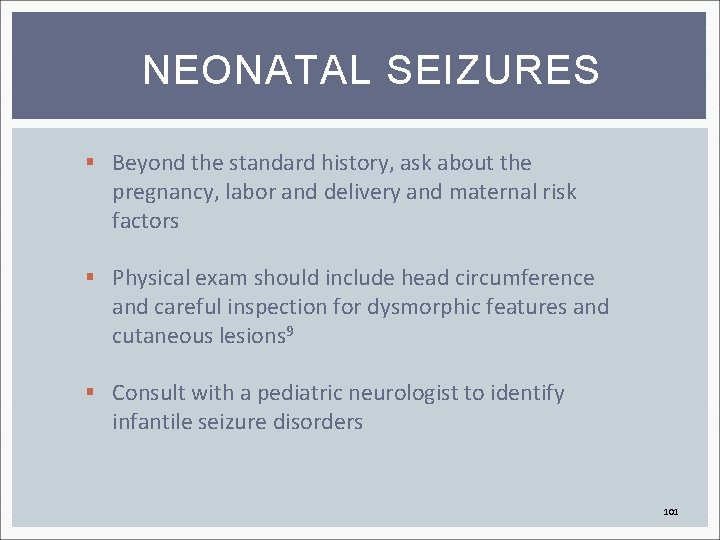 NEONATAL SEIZURES

▪ Beyond the standard history, ask about the pregnancy, labor and delivery and maternal risk factors

▪ Physical exam should include head circumference and careful inspection for dysmorphic features and cutaneous lesions$^9$

▪ Consult with a pediatric neurologist to identify infantile seizure disorders

101